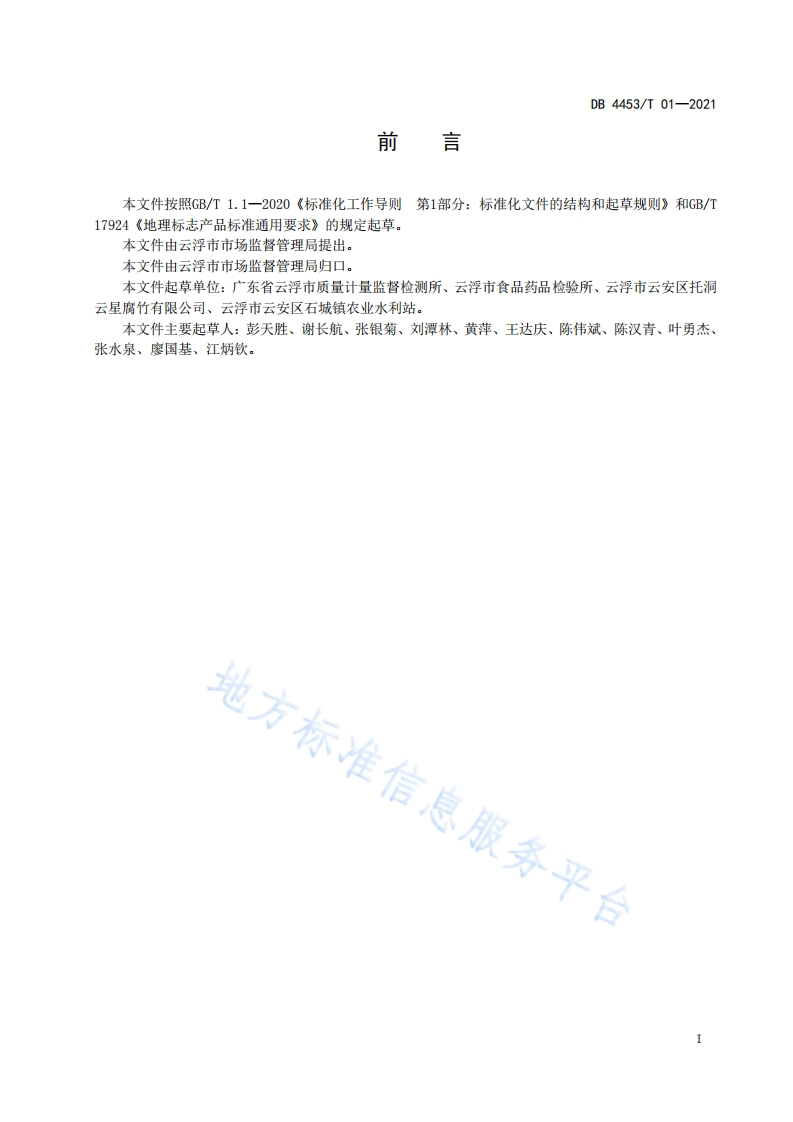 DB 4453/T 01—2021

前 言

本文件按照GB/T 1.1—2020《标准化工作导则 第1部分：标准化文件的结构和起草规则》和GB/T 17924《地理标志产品标准通用要求》的规定起草。

本文件由云浮市市场监督管理局提出。

本文件由云浮市市场监督管理局归口。

本文件起草单位：广东省云浮市质量计量监督检测所、云浮市食品药品检验所、云浮市云安区托洞云星腐竹有限公司、云浮市云安区石城镇农业水利站。

本文件主要起草人：彭天胜、谢长航、张银菊、刘潭林、黄萍、王达庆、陈伟斌、陈汉青、叶勇杰、张水泉、廖国基、江炳钦。

I

地方标准信息服务平台